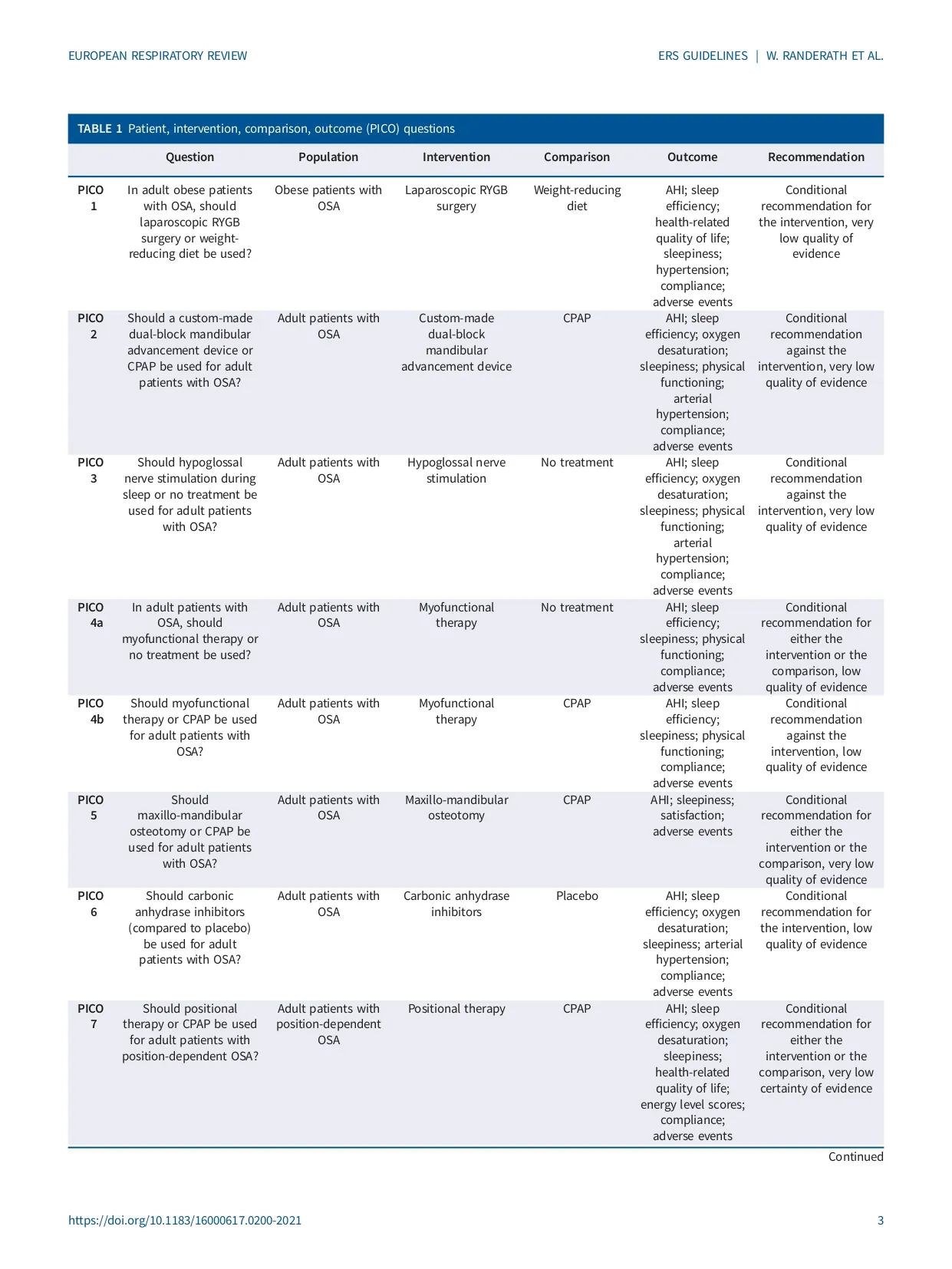 EUROPEAN RESPIRATORY REVIEW

ERS GUIDELINES | W. RANDERATH ET AL.

TABLE 1 Patient, intervention, comparison, outcome (PICO) questions

| | Question | Population | Intervention | Comparison | Outcome | Recommendation |
|---|---|---|---|---|---|---|
| PICO 1 | In adult obese patients with OSA, should laparoscopic RYGB surgery or weight-reducing diet be used? | Obese patients with OSA | Laparoscopic RYGB surgery | Weight-reducing diet | AHI; sleep efficiency; health-related quality of life; sleepiness; hypertension; compliance; adverse events | Conditional recommendation for the intervention, very low quality of evidence |
| PICO 2 | Should a custom-made dual-block mandibular advancement device or CPAP be used for adult patients with OSA? | Adult patients with OSA | Custom-made dual-block mandibular advancement device | CPAP | AHI; sleep efficiency; oxygen desaturation; sleepiness; physical functioning; arterial hypertension; compliance; adverse events | Conditional recommendation against the intervention, very low quality of evidence |
| PICO 3 | Should hypoglossal nerve stimulation during sleep or no treatment be used for adult patients with OSA? | Adult patients with OSA | Hypoglossal nerve stimulation | No treatment | AHI; sleep efficiency; oxygen desaturation; sleepiness; physical functioning; arterial hypertension; compliance; adverse events | Conditional recommendation against the intervention, very low quality of evidence |
| PICO 4a | In adult patients with OSA, should myofunctional therapy or no treatment be used? | Adult patients with OSA | Myofunctional therapy | No treatment | AHI; sleep efficiency; sleepiness; physical functioning; compliance; adverse events | Conditional recommendation for either the intervention or the comparison, low quality of evidence |
| PICO 4b | Should myofunctional therapy or CPAP be used for adult patients with OSA? | Adult patients with OSA | Myofunctional therapy | CPAP | AHI; sleep efficiency; sleepiness; physical functioning; compliance; adverse events | Conditional recommendation against the intervention, low quality of evidence |
| PICO 5 | Should maxillo-mandibular osteotomy or CPAP be used for adult patients with OSA? | Adult patients with OSA | Maxillo-mandibular osteotomy | CPAP | AHI; sleepiness; satisfaction; adverse events | Conditional recommendation for either the intervention or the comparison, very low quality of evidence |
| PICO 6 | Should carbonic anhydrase inhibitors (compared to placebo) be used for adult patients with OSA? | Adult patients with OSA | Carbonic anhydrase inhibitors | Placebo | AHI; sleep efficiency; oxygen desaturation; sleepiness; arterial hypertension; compliance; adverse events | Conditional recommendation for the intervention, low quality of evidence |
| PICO 7 | Should positional therapy or CPAP be used for adult patients with position-dependent OSA? | Adult patients with position-dependent OSA | Positional therapy | CPAP | AHI; sleep efficiency; oxygen desaturation; sleepiness; health-related quality of life; energy level scores; compliance; adverse events | Conditional recommendation for either the intervention or the comparison, very low certainty of evidence |

Continued

https://doi.org/10.1183/16000617.0200-2021

3